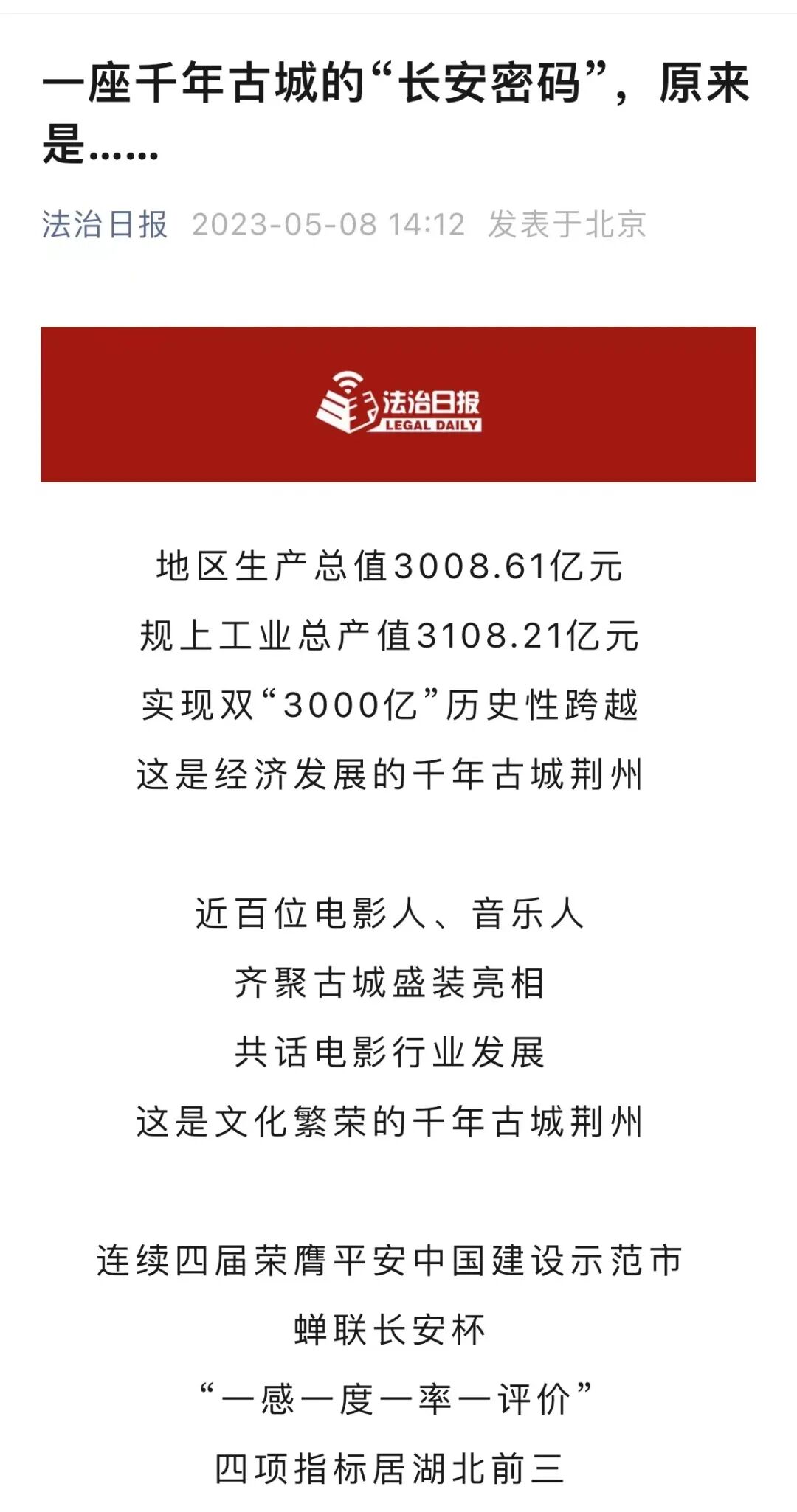 一座千年古城的“长安密码”，原来是……

法治日报 2023-05-08 14:12 发表于北京

法治日报
LEGAL DAILY

地区生产总值3008.61亿元
规上工业总产值3108.21亿元
实现双“3000亿”历史性跨越
这是经济发展的千年古城荆州

近百位电影人、音乐人
齐聚古城盛装亮相
共话电影行业发展
这是文化繁荣的千年古城荆州

连续四届荣膺平安中国建设示范市
蝉联长安杯
“一感一度一率一评价”
四项指标居湖北前三